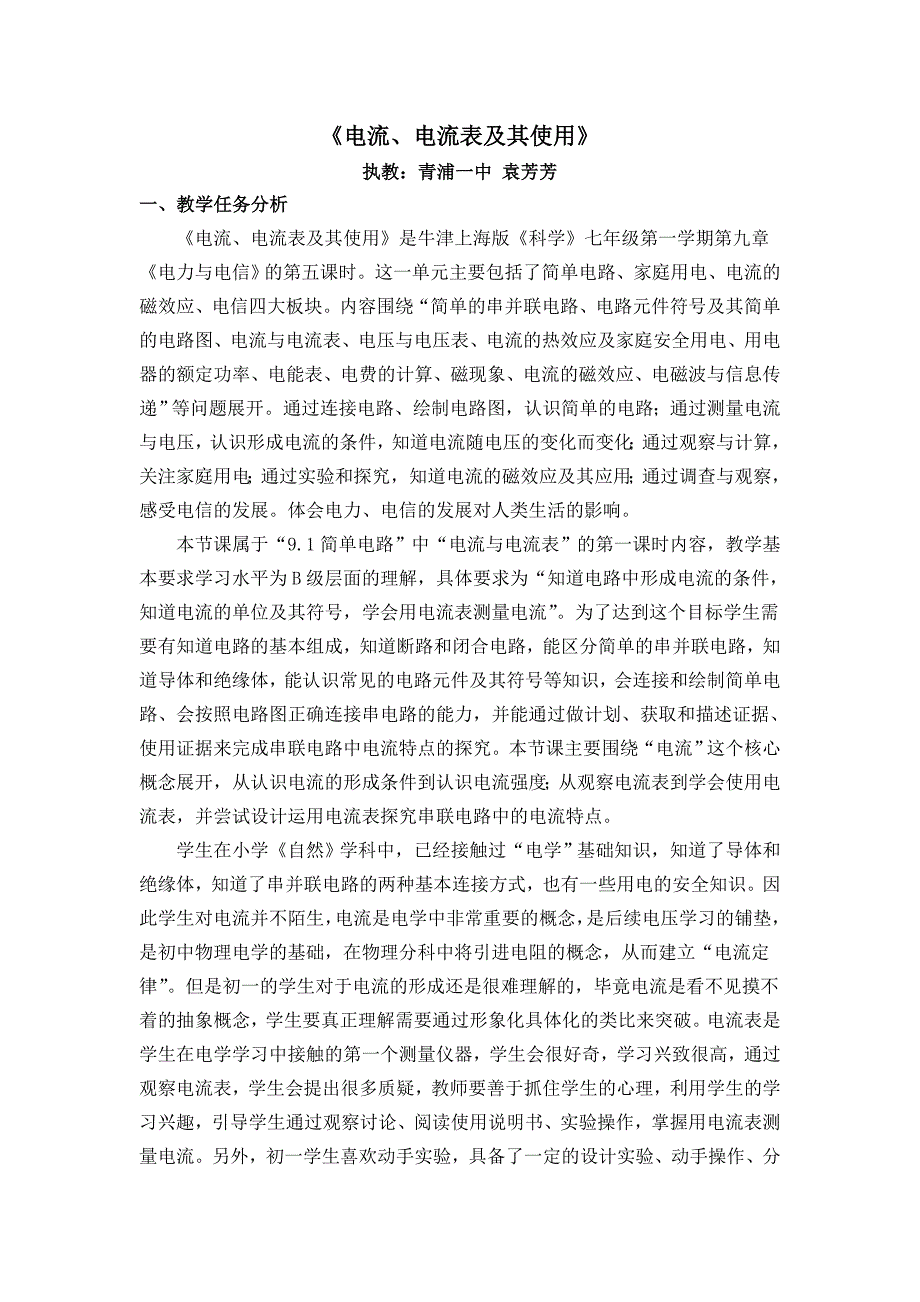 《电流、电流表及其使用》

执教：青浦一中 袁芳芳

一、教学任务分析

《电流、电流表及其使用》是牛津上海版《科学》七年级第一学期第九章《电力与电信》的第五课时。这一单元主要包括了简单电路、家庭用电、电流的磁效应、电信四大板块。内容围绕“简单的串并联电路、电路元件符号及其简单的电路图、电流与电流表、电压与电压表、电流的热效应及家庭安全用电、用电器的额定功率、电能表、电费的计算、磁现象、电流的磁效应、电磁波与信息传递”等问题展开。通过连接电路、绘制电路图，认识简单的电路；通过测量电流与电压，认识形成电流的条件，知道电流随电压的变化而变化；通过观察与计算，关注家庭用电；通过实验和探究，知道电流的磁效应及其应用；通过调查与观察，感受电信的发展。体会电力、电信的发展对人类生活的影响。

本节课属于“9.1 简单电路”中“电流与电流表”的第一课时内容，教学基本要求学习水平为 B 级层面的理解，具体要求为“知道电路中形成电流的条件，知道电流的单位及其符号，学会用电流表测量电流”。为了达到这个目标学生需要有知道电路的基本组成，知道断路和闭合电路，能区分简单的串并联电路，知道导体和绝缘体，能认识常见的电路元件及其符号等知识，会连接和绘制简单电路、会按照电路图正确连接串电路的能力，并能通过做计划、获取和描述证据、使用证据来完成串联电路中电流特点的探究。本节课主要围绕“电流”这个核心概念展开，从认识电流的形成条件到认识电流强度；从观察电流表到学会使用电流表，并尝试设计运用电流表探究串联电路中的电流特点。

学生在小学《自然》学科中，已经接触过“电学”基础知识，知道了导体和绝缘体，知道了串并联电路的两种基本连接方式，也有一些用电的安全知识。因此学生对电流并不陌生，电流是电学中非常重要的概念，是后续电压学习的铺垫，是初中物理电学的基础，在物理分科中将引进电阻的概念，从而建立“电流定律”。但是初一的学生对于电流的形成还是很难理解的，毕竟电流是看不见摸不着的抽象概念，学生要真正理解需要通过形象化具体化的类比来突破。电流表是学生在电学学习中接触的第一个测量仪器，学生会很好奇，学习兴致很高，通过观察电流表，学生会提出很多质疑，教师要善于抓住学生的心理，利用学生的学习兴趣，引导学生通过观察讨论、阅读使用说明书、实验操作，掌握用电流表测量电流。另外，初一学生喜欢动手实验，具备了一定的设计实验、动手操作、分